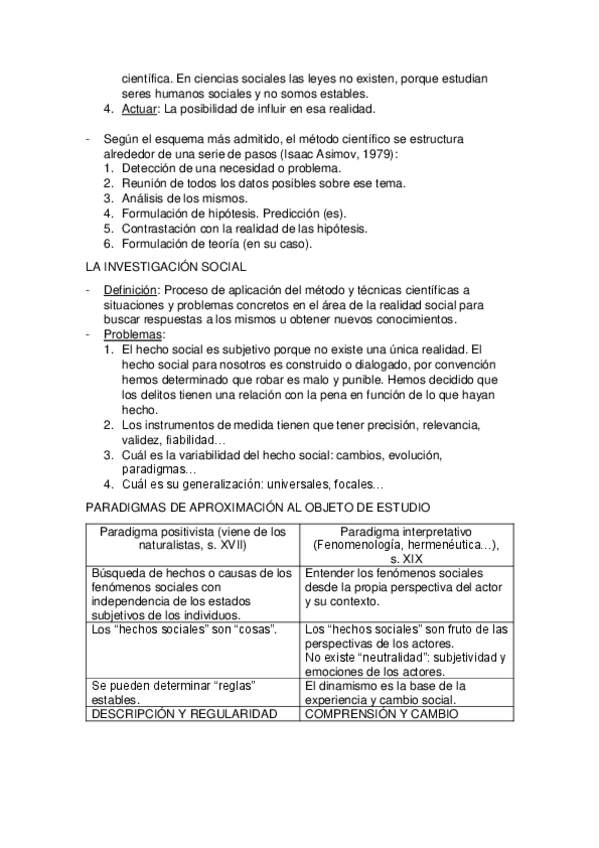 científica. En ciencias sociales las leyes no existen, porque estudian seres humanos sociales y no somos estables.
4. Actuar: La posibilidad de influir en esa realidad.

- Según el esquema más admitido, el método científico se estructura alrededor de una serie de pasos (Isaac Asimov, 1979):
1. Detección de una necesidad o problema.
2. Reunión de todos los datos posibles sobre ese tema.
3. Análisis de los mismos.
4. Formulación de hipótesis. Predicción (es).
5. Contrastación con la realidad de las hipótesis.
6. Formulación de teoría (en su caso).

LA INVESTIGACIÓN SOCIAL

- Definición: Proceso de aplicación del método y técnicas científicas a situaciones y problemas concretos en el área de la realidad social para buscar respuestas a los mismos u obtener nuevos conocimientos.
- Problemas:
1. El hecho social es subjetivo porque no existe una única realidad. El hecho social para nosotros es construido o dialogado, por convención hemos determinado que robar es malo y punible. Hemos decidido que los delitos tienen una relación con la pena en función de lo que hayan hecho.
2. Los instrumentos de medida tienen que tener precisión, relevancia, validez, fiabilidad…
3. Cuál es la variabilidad del hecho social: cambios, evolución, paradigmas…
4. Cuál es su generalización: universales, focales…

PARADIGMAS DE APROXIMACIÓN AL OBJETO DE ESTUDIO

| Paradigma positivista (viene de los naturalistas, s. XVII) | Paradigma interpretativo (Fenomenología, hermenéutica…), s. XIX |
|---|---|
| Búsqueda de hechos o causas de los fenómenos sociales con independencia de los estados subjetivos de los individuos. | Entender los fenómenos sociales desde la propia perspectiva del actor y su contexto. |
| Los “hechos sociales” son “cosas”. | Los “hechos sociales” son fruto de las perspectivas de los actores. No existe “neutralidad”: subjetividad y emociones de los actores. |
| Se pueden determinar “reglas” estables. | El dinamismo es la base de la experiencia y cambio social. |
| DESCRIPCIÓN Y REGULARIDAD | COMPRENSIÓN Y CAMBIO |